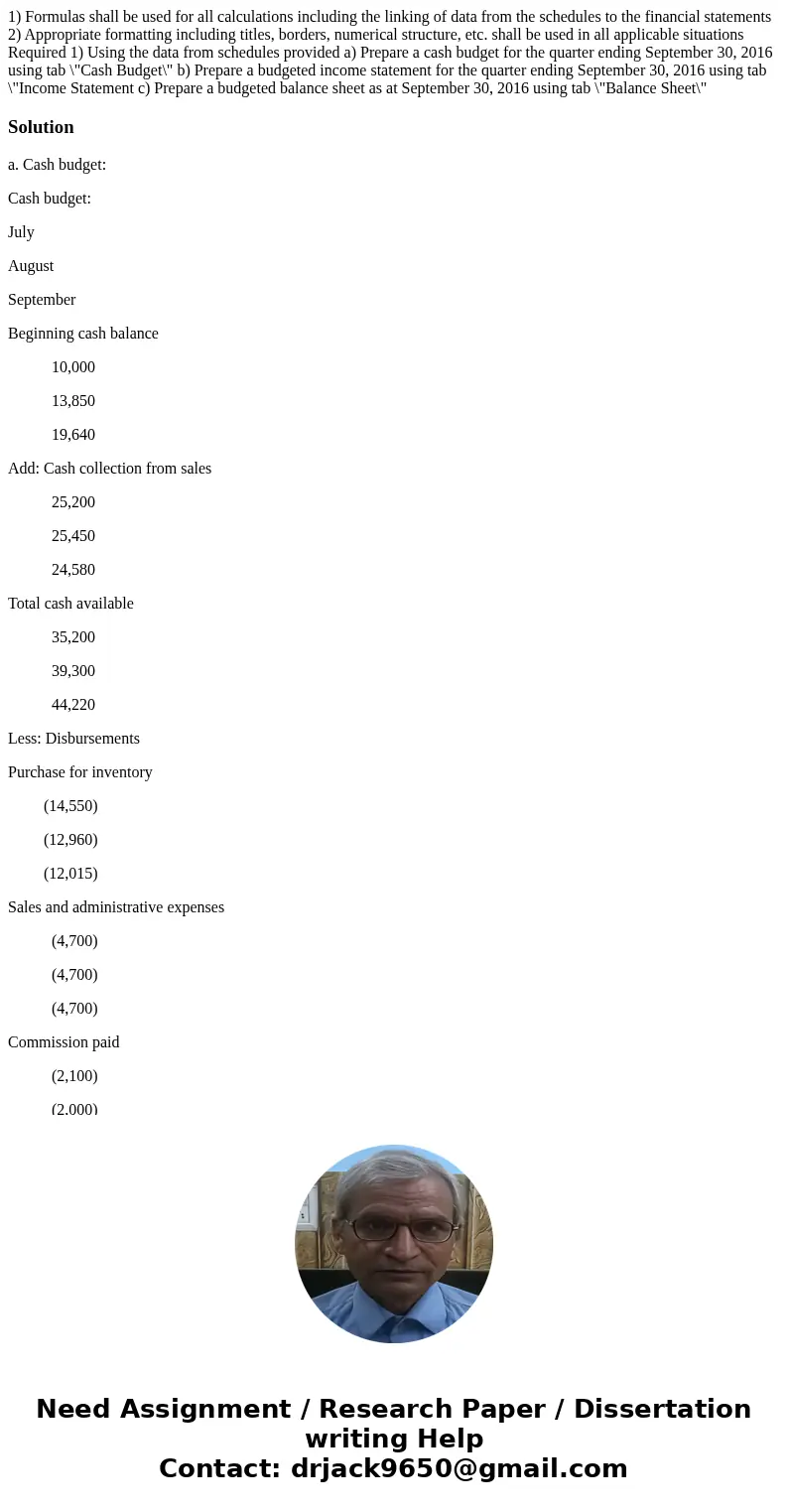 1) Formulas shall be used for all calculations including the linking of data from the schedules to the financial statements 2) Appropriate formatting including titles, borders, numerical structure, etc. shall be used in all applicable situations Required 1) Using the data from schedules provided a) Prepare a cash budget for the quarter ending September 30, 2016 using tab \"Cash Budget\" b) Prepare a budgeted income statement for the quarter ending September 30, 2016 using tab \"Income Statement c) Prepare a budgeted balance sheet as at September 30, 2016 using tab \"Balance Sheet\"

Solution

a. Cash budget:

Cash budget:

July

August

September

Beginning cash balance

10,000

13,850

19,640

Add: Cash collection from sales

25,200

25,450

24,580

Total cash available

35,200

39,300

44,220

Less: Disbursements

Purchase for inventory

(14,550)

(12,960)

(12,015)

Sales and administrative expenses

(4,700)

(4,700)

(4,700)

Commission paid

(2,100)

(2,000)

Need Assignment / Research Paper / Dissertation writing Help
Contact: drjack9650@gmail.com